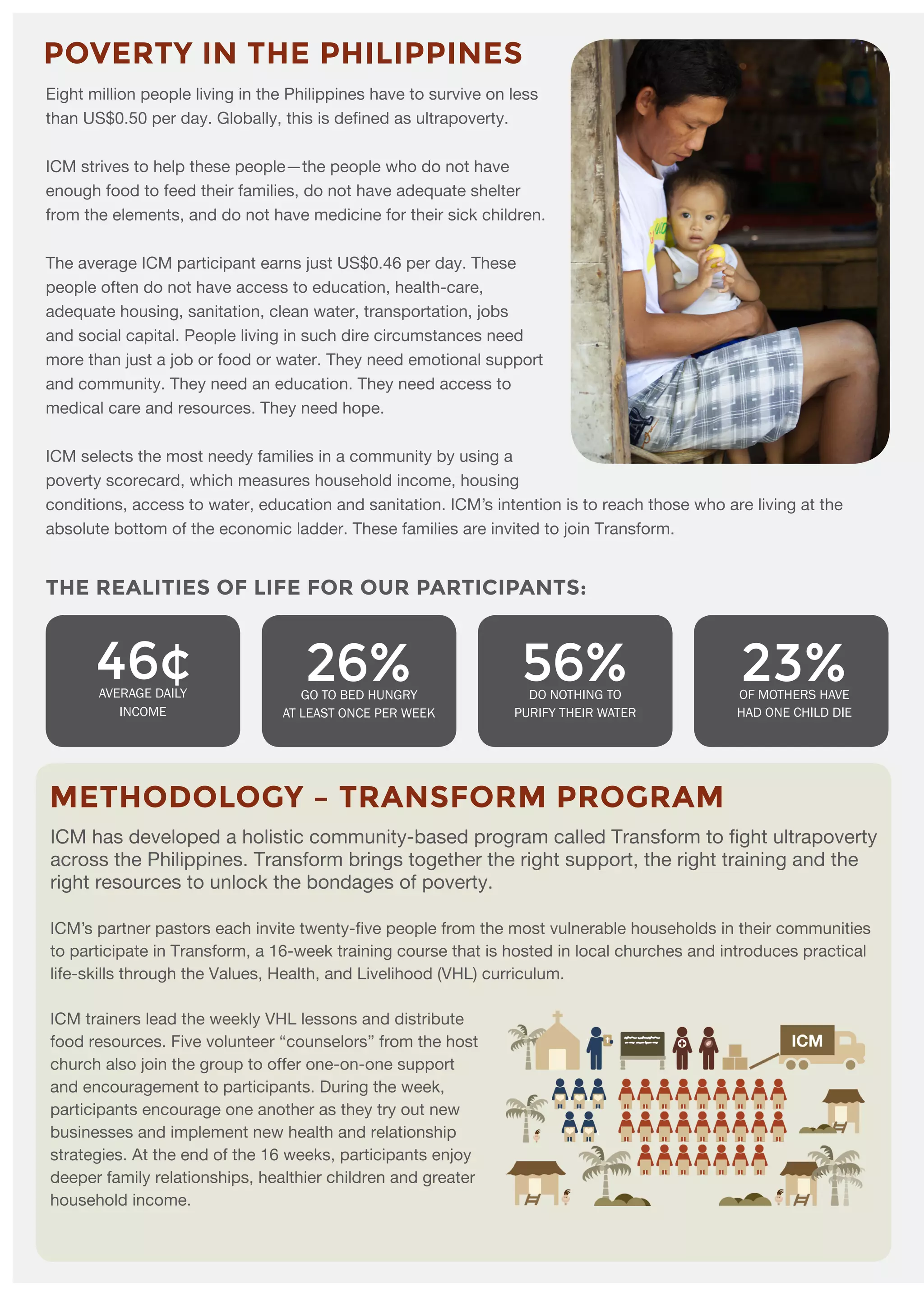 POVERTY IN THE PHILIPPINES

Eight million people living in the Philippines have to survive on less than US$0.50 per day. Globally, this is defined as ultrapoverty.

ICM strives to help these people—the people who do not have enough food to feed their families, do not have adequate shelter from the elements, and do not have medicine for their sick children.

The average ICM participant earns just US$0.46 per day. These people often do not have access to education, health-care, adequate housing, sanitation, clean water, transportation, jobs and social capital. People living in such dire circumstances need more than just a job or food or water. They need emotional support and community. They need an education. They need access to medical care and resources. They need hope.

ICM selects the most needy families in a community by using a poverty scorecard, which measures household income, housing conditions, access to water, education and sanitation. ICM's intention is to reach those who are living at the absolute bottom of the economic ladder. These families are invited to join Transform.

THE REALITIES OF LIFE FOR OUR PARTICIPANTS:

46¢
AVERAGE DAILY INCOME

26%
GO TO BED HUNGRY AT LEAST ONCE PER WEEK

56%
DO NOTHING TO PURIFY THEIR WATER

23%
OF MOTHERS HAVE HAD ONE CHILD DIE

METHODOLOGY – TRANSFORM PROGRAM

ICM has developed a holistic community-based program called Transform to fight ultrapoverty across the Philippines. Transform brings together the right support, the right training and the right resources to unlock the bondages of poverty.

ICM's partner pastors each invite twenty-five people from the most vulnerable households in their communities to participate in Transform, a 16-week training course that is hosted in local churches and introduces practical life-skills through the Values, Health, and Livelihood (VHL) curriculum.

ICM trainers lead the weekly VHL lessons and distribute food resources. Five volunteer "counselors" from the host church also join the group to offer one-on-one support and encouragement to participants. During the week, participants encourage one another as they try out new businesses and implement new health and relationship strategies. At the end of the 16 weeks, participants enjoy deeper family relationships, healthier children and greater household income.

ICM